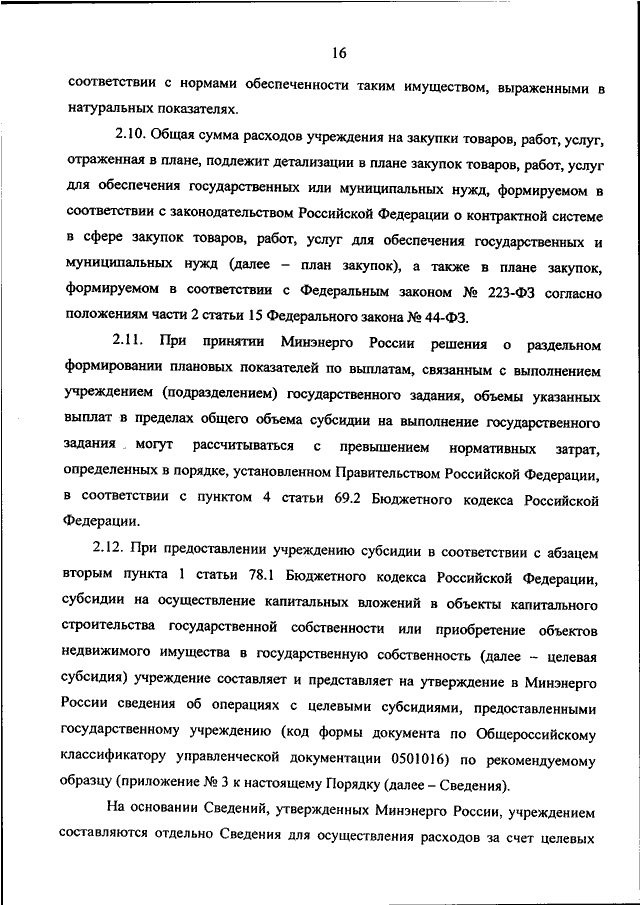 16

соответствии с нормами обеспеченности таким имуществом, выраженными в натуральных показателях.

2.10. Общая сумма расходов учреждения на закупки товаров, работ, услуг, отраженная в плане, подлежит детализации в плане закупок товаров, работ, услуг для обеспечения государственных или муниципальных нужд, формируемом в соответствии с законодательством Российской Федерации о контрактной системе в сфере закупок товаров, работ, услуг для обеспечения государственных и муниципальных нужд (далее – план закупок), а также в плане закупок, формируемом в соответствии с Федеральным законом № 223-ФЗ согласно положениям части 2 статьи 15 Федерального закона № 44-ФЗ.

2.11. При принятии Минэнерго России решения о раздельном формировании плановых показателей по выплатам, связанным с выполнением учреждением (подразделением) государственного задания, объемы указанных выплат в пределах общего объема субсидии на выполнение государственного задания могут рассчитываться с превышением нормативных затрат, определенных в порядке, установленном Правительством Российской Федерации, в соответствии с пунктом 4 статьи 69.2 Бюджетного кодекса Российской Федерации.

2.12. При предоставлении учреждению субсидии в соответствии с абзацем вторым пункта 1 статьи 78.1 Бюджетного кодекса Российской Федерации, субсидии на осуществление капитальных вложений в объекты капитального строительства государственной собственности или приобретение объектов недвижимого имущества в государственную собственность (далее – целевая субсидия) учреждение составляет и представляет на утверждение в Минэнерго России сведения об операциях с целевыми субсидиями, предоставленными государственному учреждению (код формы документа по Общероссийскому классификатору управленческой документации 0501016) по рекомендуемому образцу (приложение № 3 к настоящему Порядку (далее – Сведения).

На основании Сведений, утвержденных Минэнерго России, учреждением составляются отдельно Сведения для осуществления расходов за счет целевых